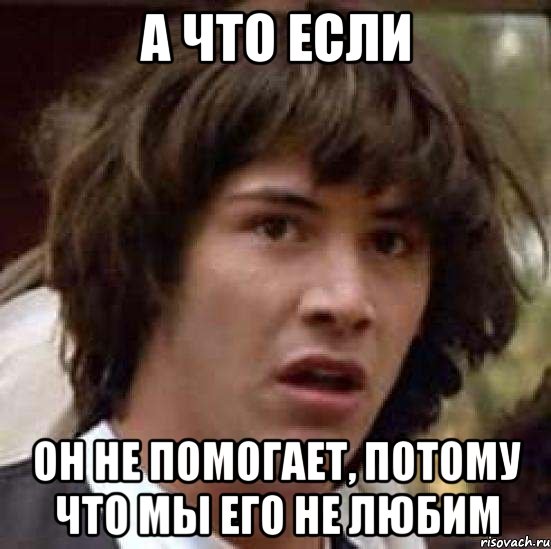 А ЧТО ЕСЛИ

ОН НЕ ПОМОГАЕТ, ПОТОМУ ЧТО МЫ ЕГО НЕ ЛЮБИМ

risovach.ru